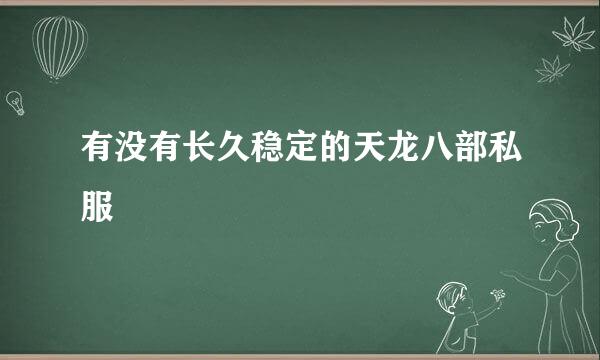 有没有长久稳定的天龙八部私服